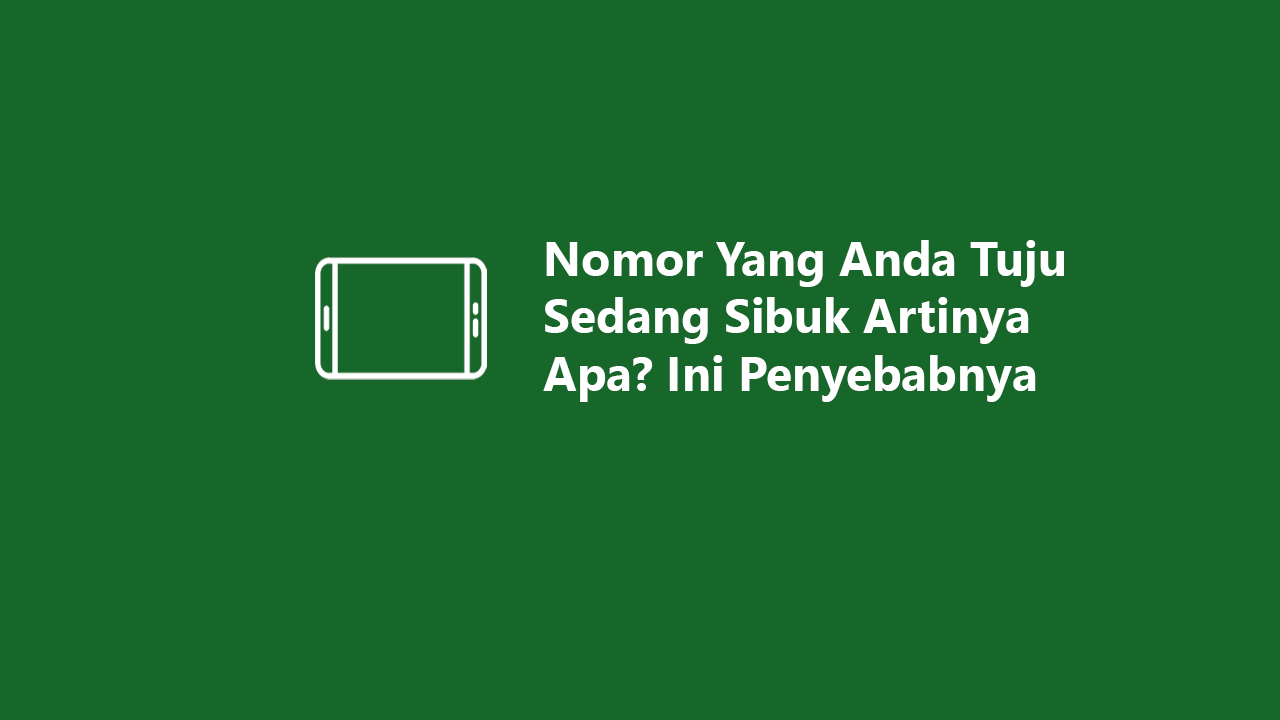 Nomor Yang Anda Tuju Sedang Sibuk Artinya Apa? Ini Penyebabnya